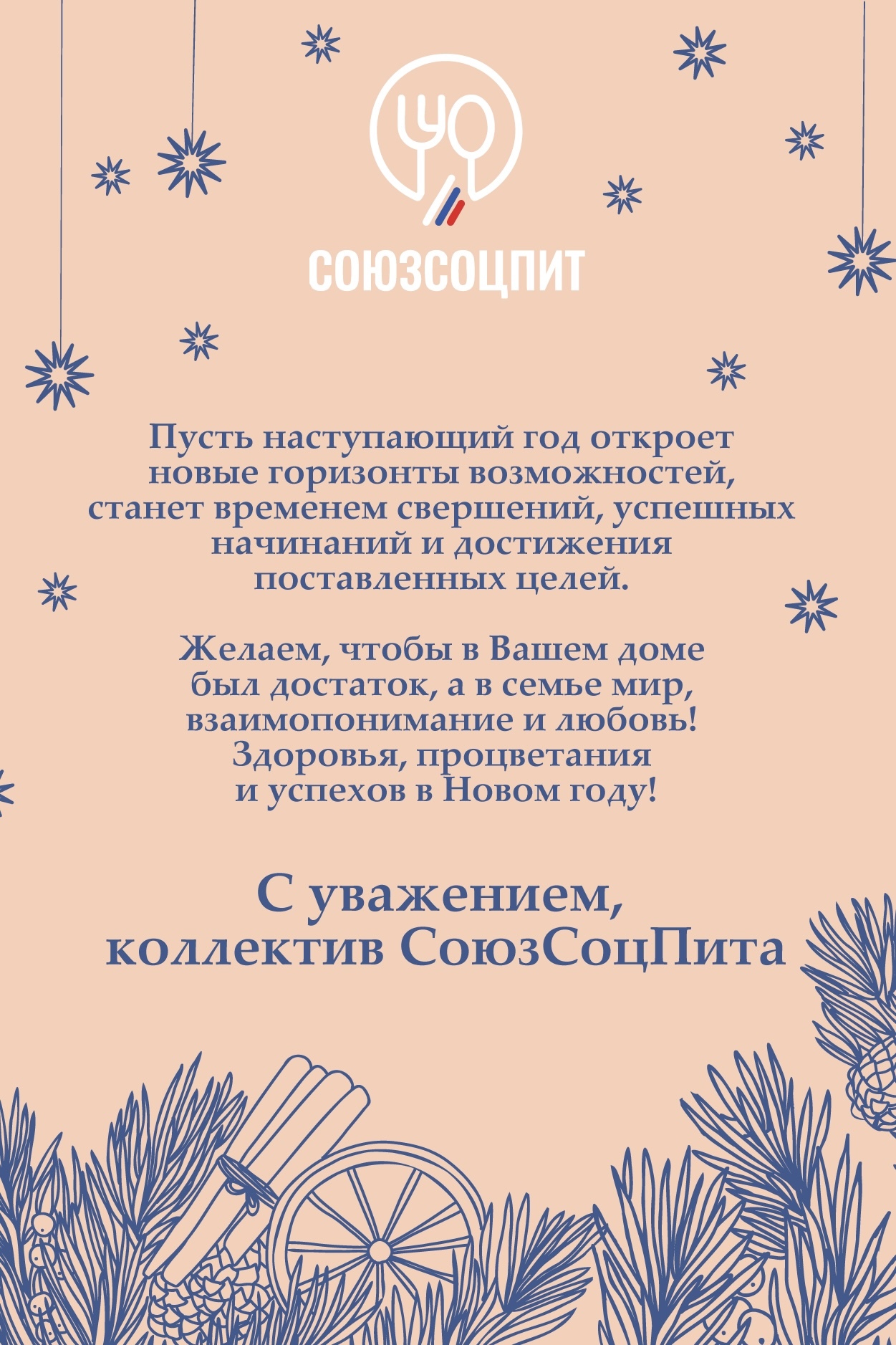 СОЮЗСОЦПИТ

Пусть наступающий год откроет новые горизонты возможностей, станет временем свершений, успешных начинаний и достижения поставленных целей.

Желаем, чтобы в Вашем доме был достаток, а в семье мир, взаимопонимание и любовь! Здоровья, процветания и успехов в Новом году!

С уважением,
коллектив СоюзСоцПита